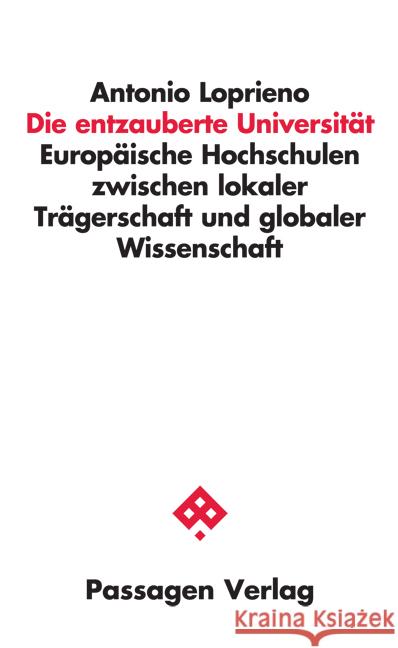 Antonio Loprieno
Die entzauberte Universität
Europäische Hochschulen zwischen lokaler Trägerschaft und globaler Wissenschaft

Passagen Verlag

Kraina Książek